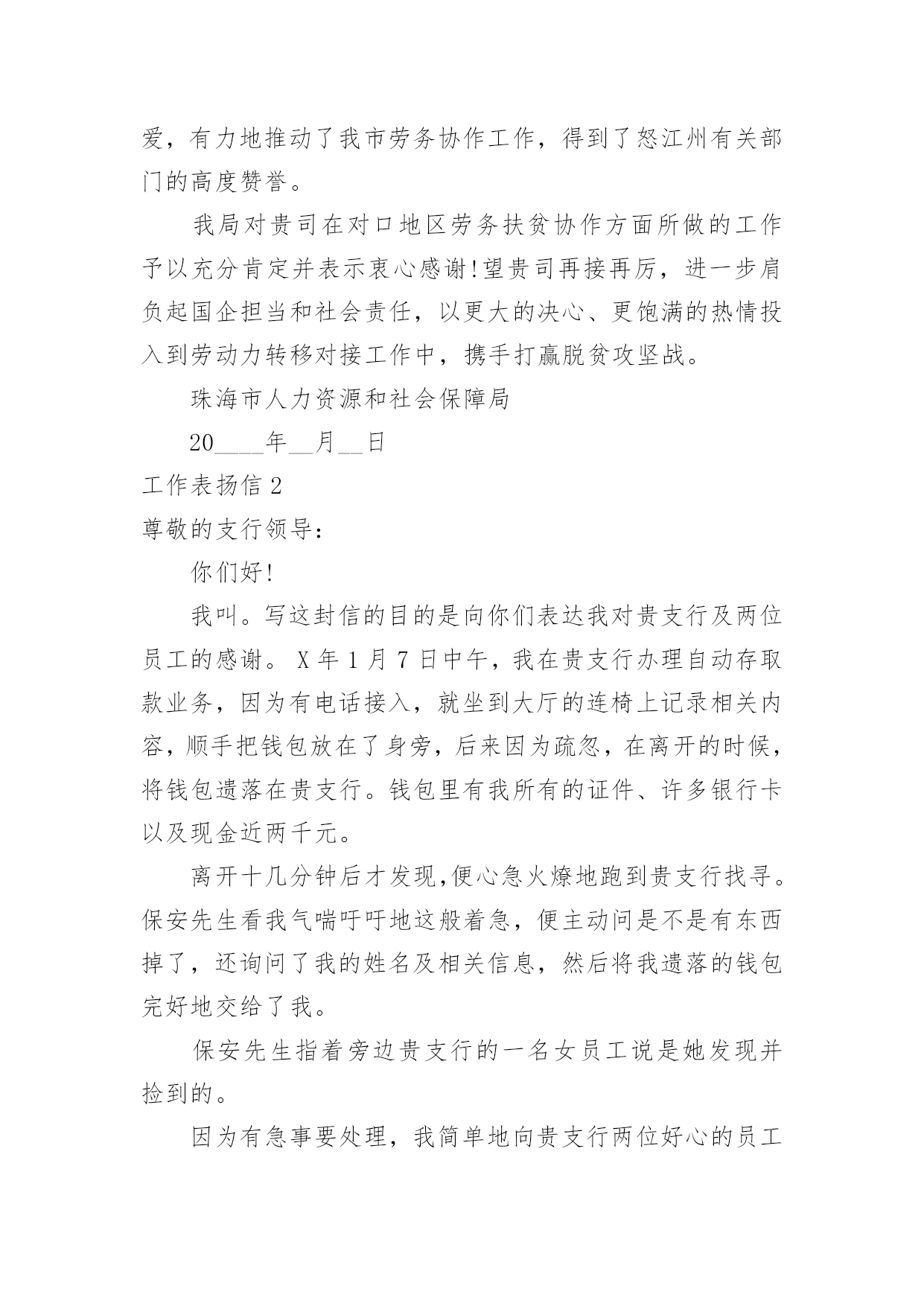 爱，有力地推动了我市劳务协作工作，得到了怒江州有关部门的高度赞誉。

我局对贵司在对口地区劳务扶贫协作方面所做的工作予以充分肯定并表示衷心感谢!望贵司再接再厉，进一步肩负起国企担当和社会责任，以更大的决心、更饱满的热情投入到劳动力转移对接工作中，携手打赢脱贫攻坚战。

珠海市人力资源和社会保障局

20____年__月__日

工作表扬信 2

尊敬的支行领导:

你们好!

我叫。写这封信的目的是向你们表达我对贵支行及两位员工的感谢。 X 年 1 月 7 日中午，我在贵支行办理自动存取款业务，因为有电话接入，就坐到大厅的连椅上记录相关内容，顺手把钱包放在了身旁，后来因为疏忽，在离开的时候，将钱包遗落在贵支行。钱包里有我所有的证件、许多银行卡以及现金近两千元。

离开十几分钟后才发现,便心急火燎地跑到贵支行找寻。保安先生看我气喘吁吁地这般着急，便主动问是不是有东西掉了，还询问了我的姓名及相关信息，然后将我遗落的钱包完好地交给了我。

保安先生指着旁边贵支行的一名女员工说是她发现并捡到的。

因为有急事要处理，我简单地向贵支行两位好心的员工